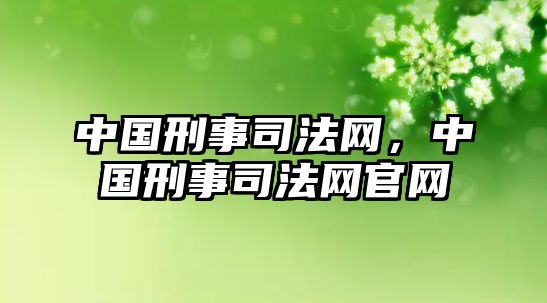 中国刑事司法网，中国刑事司法网官网